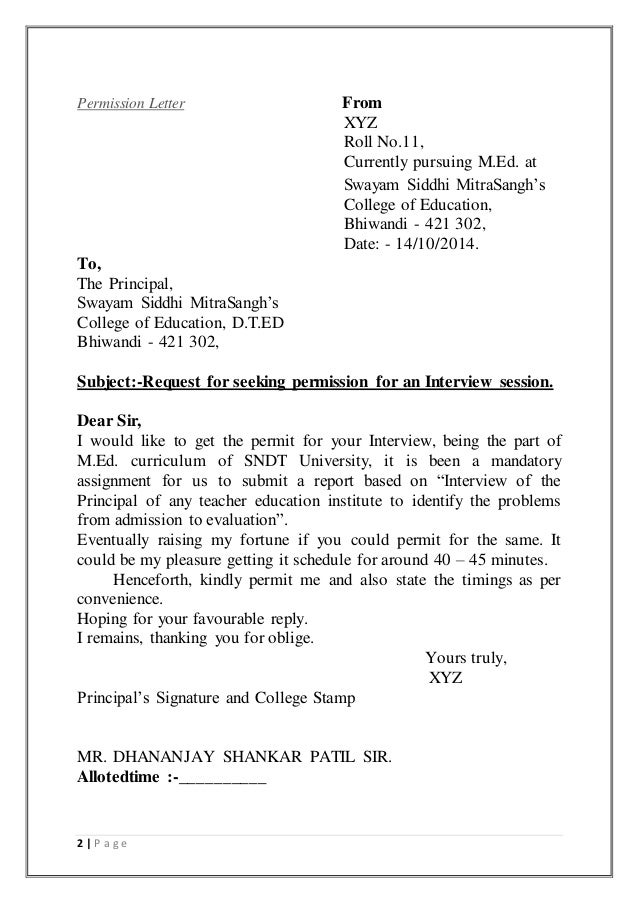 Permission Letter

From
XYZ
Roll No.11,
Currently pursuing M.Ed. at
Swayam Siddhi MitraSangh's
College of Education,
Bhiwandi - 421 302,
Date: - 14/10/2014.

To,
The Principal,
Swayam Siddhi MitraSangh's
College of Education, D.T.ED
Bhiwandi - 421 302,

Subject:-Request for seeking permission for an Interview session.

Dear Sir,
I would like to get the permit for your Interview, being the part of M.Ed. curriculum of SNDT University, it is been a mandatory assignment for us to submit a report based on "Interview of the Principal of any teacher education institute to identify the problems from admission to evaluation".
Eventually raising my fortune if you could permit for the same. It could be my pleasure getting it schedule for around 40 – 45 minutes.
Henceforth, kindly permit me and also state the timings as per convenience.
Hoping for your favourable reply.
I remains, thanking you for oblige.

Yours truly,
XYZ

Principal's Signature and College Stamp

MR. DHANANJAY SHANKAR PATIL SIR.
Allotedtime :-__________

2 | Page